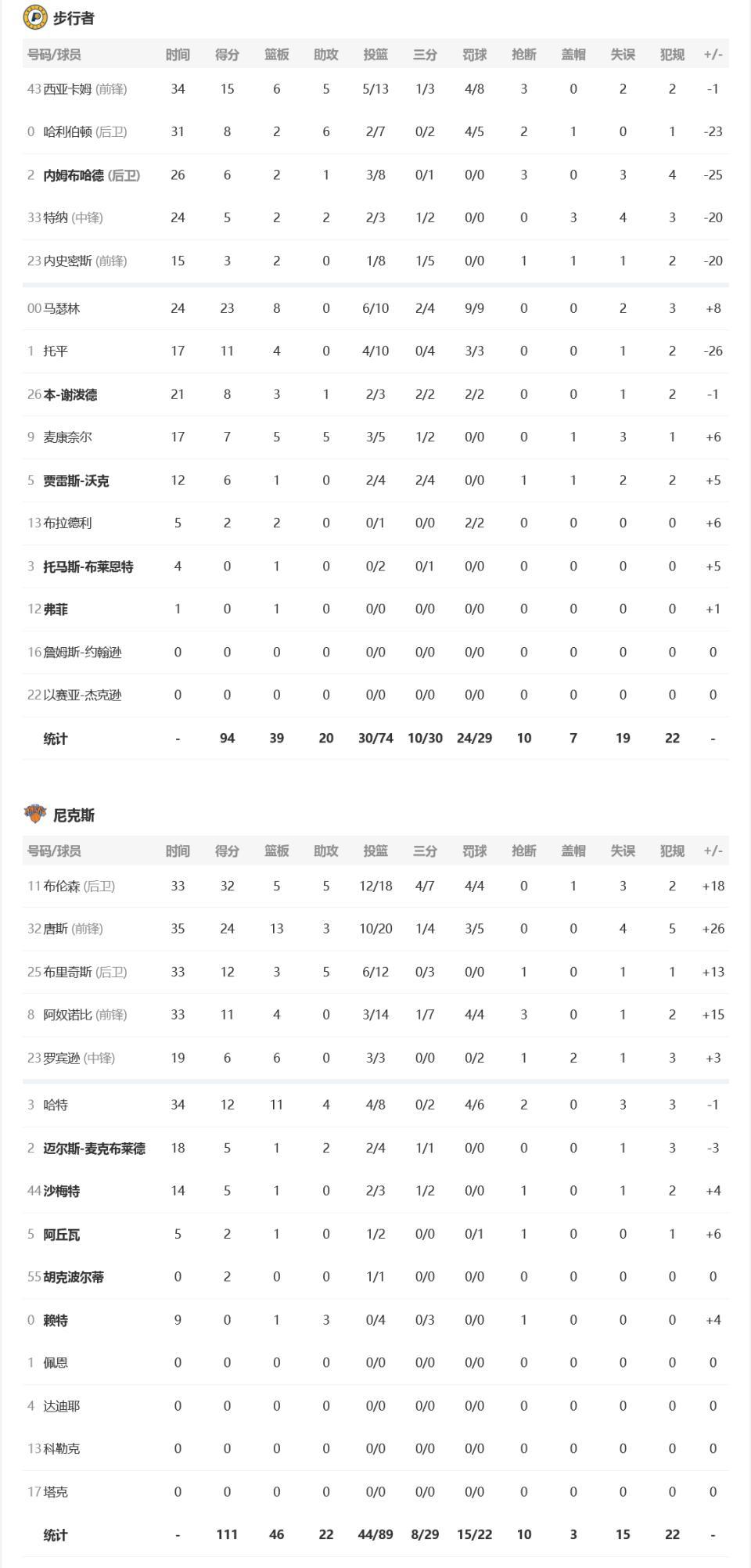 步行者

| 号码/球员 | 时间 | 得分 | 篮板 | 助攻 | 投篮 | 三分 | 罚球 | 抢断 | 盖帽 | 失误 | 犯规 | +/- |
|---|---|---|---|---|---|---|---|---|---|---|---|---|
| 43 西亚卡姆 (前锋) | 34 | 15 | 6 | 5 | 5/13 | 1/3 | 4/8 | 3 | 0 | 2 | 2 | -1 |
| 0 哈利伯顿 (后卫) | 31 | 8 | 2 | 6 | 2/7 | 0/2 | 4/5 | 2 | 1 | 0 | 1 | -23 |
| 2 内姆布哈德 (后卫) | 26 | 6 | 2 | 1 | 3/8 | 0/1 | 0/0 | 3 | 0 | 3 | 4 | -25 |
| 33 特纳 (中锋) | 24 | 5 | 2 | 2 | 2/3 | 1/2 | 0/0 | 0 | 3 | 4 | 3 | -20 |
| 23 内史密斯 (前锋) | 15 | 3 | 2 | 0 | 1/8 | 1/5 | 0/0 | 1 | 1 | 1 | 2 | -20 |
| 00 马瑟林 | 24 | 23 | 8 | 0 | 6/10 | 2/4 | 9/9 | 0 | 0 | 2 | 3 | +8 |
| 1 托平 | 17 | 11 | 4 | 0 | 4/10 | 0/4 | 3/3 | 0 | 0 | 1 | 2 | -26 |
| 26 本-谢泼德 | 21 | 8 | 3 | 1 | 2/3 | 2/2 | 2/2 | 0 | 0 | 1 | 2 | -1 |
| 9 麦康奈尔 | 17 | 7 | 5 | 5 | 3/5 | 1/2 | 0/0 | 0 | 1 | 3 | 1 | +6 |
| 5 贾雷斯-沃克 | 12 | 6 | 1 | 0 | 2/4 | 2/4 | 0/0 | 1 | 1 | 2 | 2 | +5 |
| 13 布拉德利 | 5 | 2 | 2 | 0 | 0/1 | 0/0 | 2/2 | 0 | 0 | 0 | 0 | +6 |
| 3 托马斯-布莱恩特 | 4 | 0 | 1 | 0 | 0/2 | 0/1 | 0/0 | 0 | 0 | 0 | 0 | +5 |
| 12 弗菲 | 1 | 0 | 1 | 0 | 0/0 | 0/0 | 0/0 | 0 | 0 | 0 | 0 | +1 |
| 16 詹姆斯-约翰逊 | 0 | 0 | 0 | 0 | 0/0 | 0/0 | 0/0 | 0 | 0 | 0 | 0 | 0 |
| 22 以赛亚-杰克逊 | 0 | 0 | 0 | 0 | 0/0 | 0/0 | 0/0 | 0 | 0 | 0 | 0 | 0 |
| 统计 | - | 94 | 39 | 20 | 30/74 | 10/30 | 24/29 | 10 | 7 | 19 | 22 | - |

尼克斯

| 号码/球员 | 时间 | 得分 | 篮板 | 助攻 | 投篮 | 三分 | 罚球 | 抢断 | 盖帽 | 失误 | 犯规 | +/- |
|---|---|---|---|---|---|---|---|---|---|---|---|---|
| 11 布伦森 (后卫) | 33 | 32 | 5 | 5 | 12/18 | 4/7 | 4/4 | 0 | 1 | 3 | 2 | +18 |
| 32 唐斯 (前锋) | 35 | 24 | 13 | 3 | 10/20 | 1/4 | 3/5 | 0 | 0 | 4 | 5 | +26 |
| 25 布里奇斯 (后卫) | 33 | 12 | 3 | 5 | 6/12 | 0/3 | 0/0 | 1 | 0 | 1 | 1 | +13 |
| 8 阿奴诺比 (前锋) | 33 | 11 | 4 | 0 | 3/14 | 1/7 | 4/4 | 3 | 0 | 1 | 2 | +15 |
| 23 罗宾逊 (中锋) | 19 | 6 | 6 | 0 | 3/3 | 0/0 | 0/2 | 1 | 2 | 1 | 3 | +3 |
| 3 哈特 | 34 | 12 | 11 | 4 | 4/8 | 0/2 | 4/6 | 2 | 0 | 3 | 3 | -1 |
| 2 迈尔斯-麦克布莱德 | 18 | 5 | 1 | 2 | 2/4 | 1/1 | 0/0 | 0 | 0 | 1 | 3 | -3 |
| 44 沙梅特 | 14 | 5 | 1 | 0 | 2/3 | 1/2 | 0/0 | 1 | 0 | 1 | 2 | +4 |
| 5 阿丘瓦 | 5 | 2 | 1 | 0 | 1/2 | 0/0 | 0/1 | 1 | 0 | 0 | 1 | +6 |
| 55 胡克波尔蒂 | 0 | 2 | 0 | 0 | 1/1 | 0/0 | 0/0 | 0 | 0 | 0 | 0 | 0 |
| 0 赖特 | 9 | 0 | 1 | 3 | 0/4 | 0/3 | 0/0 | 1 | 0 | 0 | 0 | +4 |
| 1 佩恩 | 0 | 0 | 0 | 0 | 0/0 | 0/0 | 0/0 | 0 | 0 | 0 | 0 | 0 |
| 4 达迪耶 | 0 | 0 | 0 | 0 | 0/0 | 0/0 | 0/0 | 0 | 0 | 0 | 0 | 0 |
| 13 科勒克 | 0 | 0 | 0 | 0 | 0/0 | 0/0 | 0/0 | 0 | 0 | 0 | 0 | 0 |
| 17 塔克 | 0 | 0 | 0 | 0 | 0/0 | 0/0 | 0/0 | 0 | 0 | 0 | 0 | 0 |
| 统计 | - | 111 | 46 | 22 | 44/89 | 8/29 | 15/22 | 10 | 3 | 15 | 22 | - |